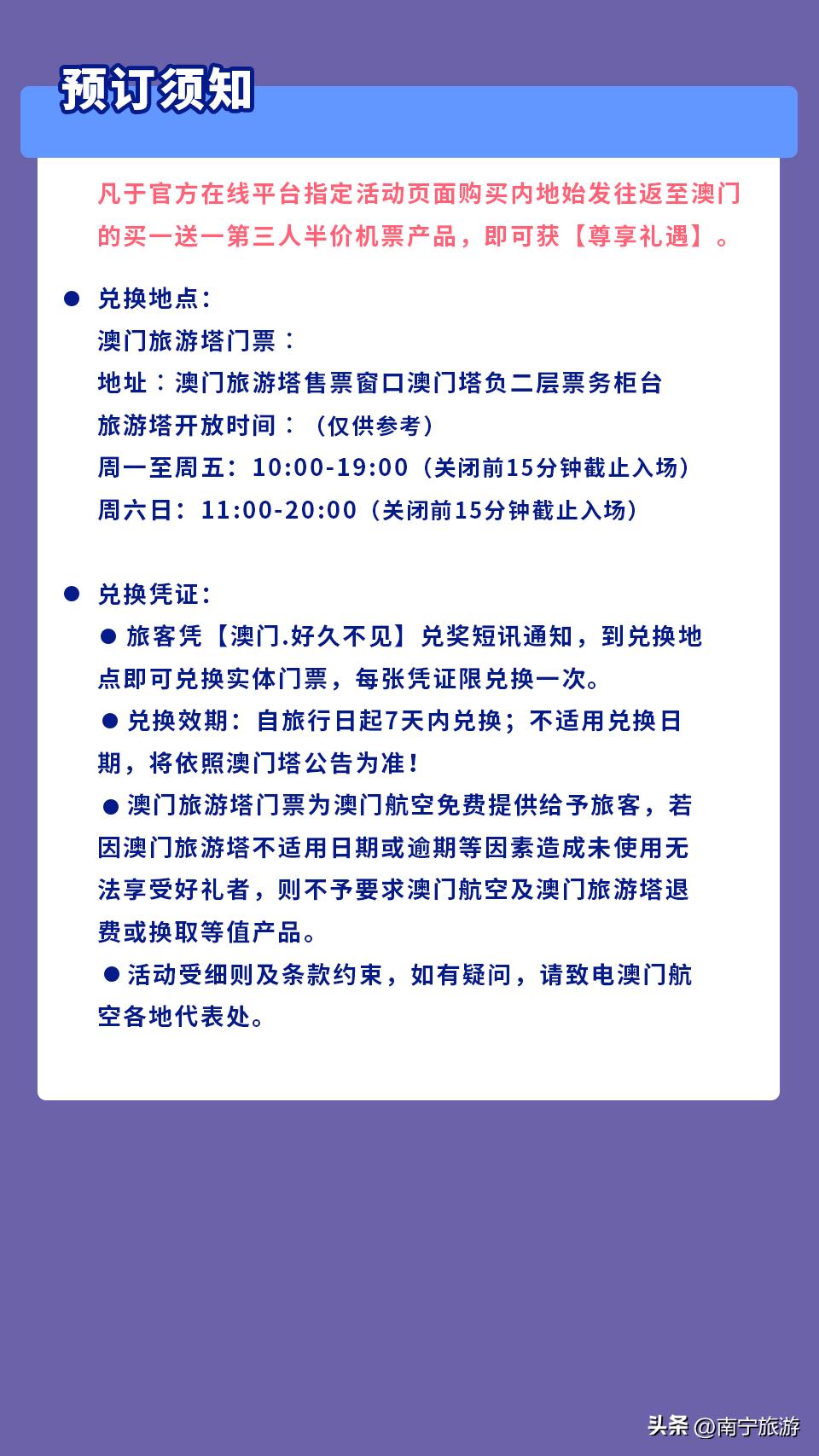 预订须知

凡于官方在线平台指定活动页面购买内地始发往返至澳门的买一送一第三人半价机票产品，即可获【尊享礼遇】。

● 兑换地点：
澳门旅游塔门票：
地址：澳门旅游塔售票窗口澳门塔负二层票务柜台
旅游塔开放时间：（仅供参考）
周一至周五：10:00-19:00（关闭前15分钟截止入场）
周六日：11:00-20:00（关闭前15分钟截止入场）

● 兑换凭证：
● 旅客凭【澳门.好久不见】兑奖短讯通知，到兑换地点即可兑换实体门票，每张凭证限兑换一次。
● 兑换效期：自旅行日起7天内兑换；不适用兑换日期，将依照澳门塔公告为准！
● 澳门旅游塔门票为澳门航空免费提供给予旅客，若因澳门旅游塔不适用日期或逾期等因素造成未使用无法享受好礼者，则不予要求澳门航空及澳门旅游塔退费或换取等值产品。
● 活动受细则及条款约束，如有疑问，请致电澳门航空各地代表处。

头条 @南宁旅游